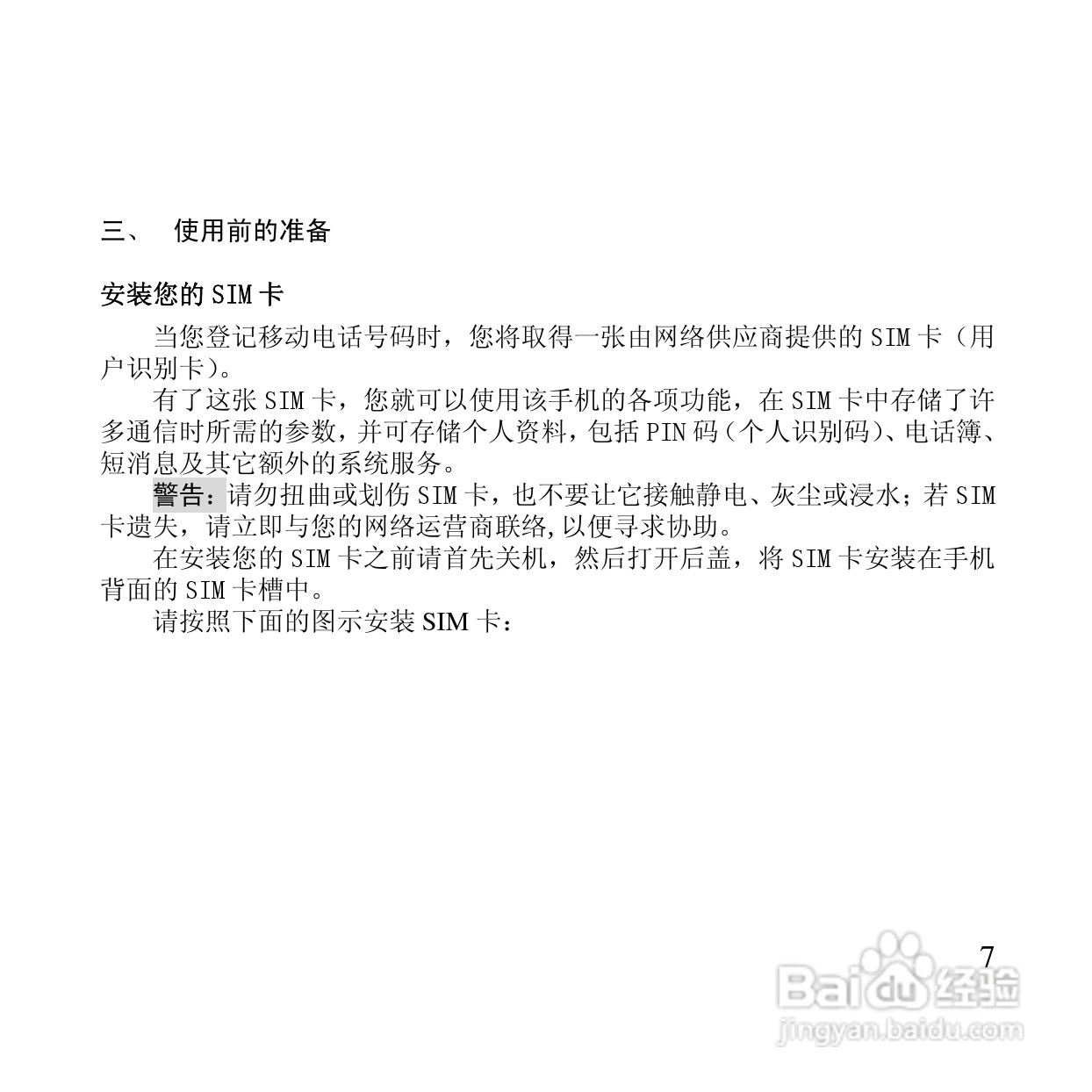 三、 使用前的准备

安装您的 SIM 卡

当您登记移动电话号码时，您将取得一张由网络供应商提供的 SIM 卡（用户识别卡）。

有了这张 SIM 卡，您就可以使用该手机的各项功能，在 SIM 卡中存储了许多通信时所需的参数，并可存储个人资料，包括 PIN 码（个人识别码）、电话簿、短消息及其它额外的系统服务。

警告：请勿扭曲或划伤 SIM 卡，也不要让它接触静电、灰尘或浸水；若 SIM 卡遗失，请立即与您的网络运营商联络，以便寻求协助。

在安装您的 SIM 卡之前请首先关机，然后打开后盖，将 SIM 卡安装在手机背面的 SIM 卡槽中。

请按照下面的图示安装 SIM 卡：

7

Baidu 经验
jingyan.baidu.com